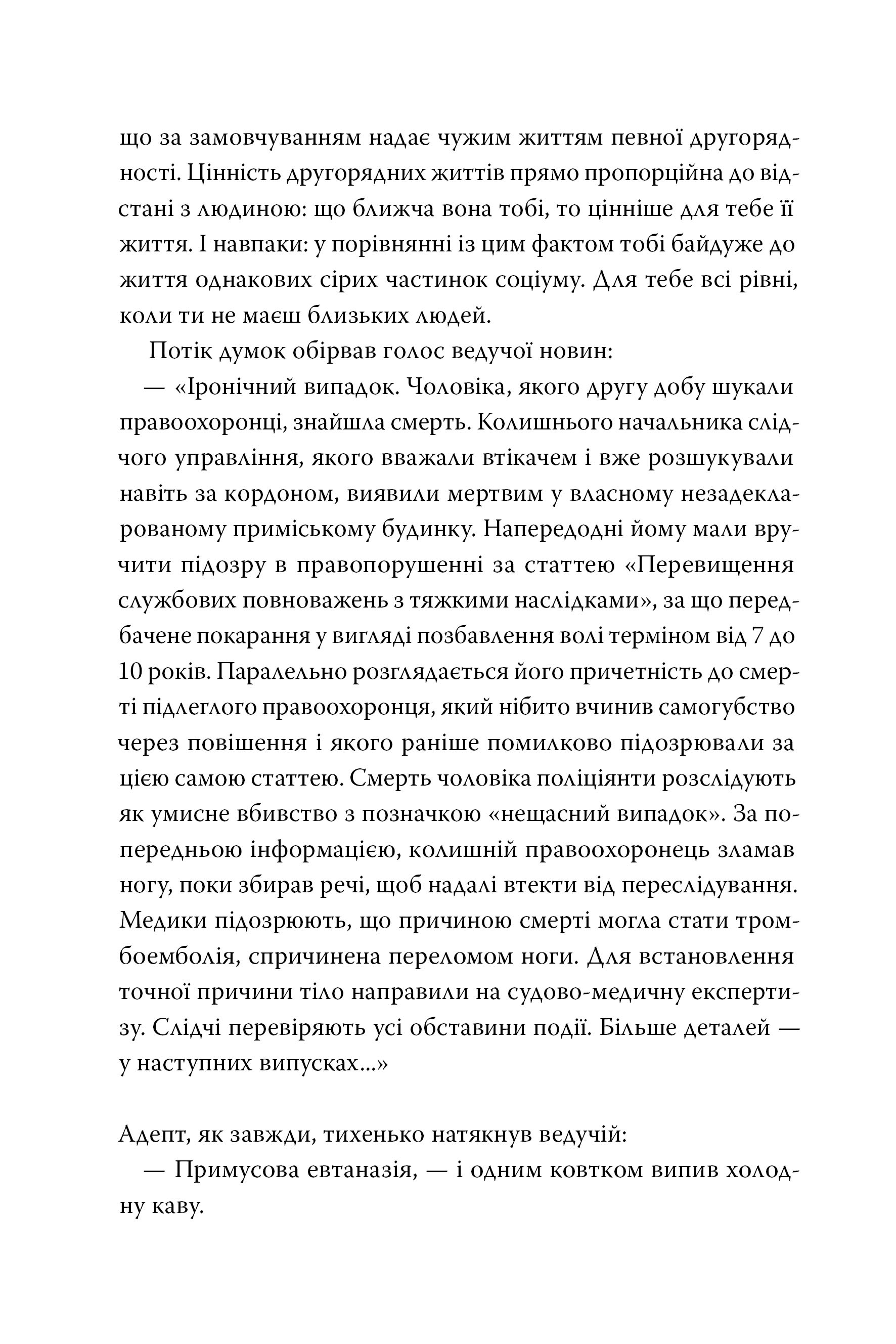 що за замовчуванням надає чужим життям певної другорядності. Цінність другорядних життів прямо пропорційна до відстані з людиною: що ближча вона тобі, то цінніше для тебе її життя. І навпаки: у порівнянні із цим фактом тобі байдуже до життя однакових сірих частинок соціуму. Для тебе всі рівні, коли ти не маєш близьких людей.

Потік думок обірвав голос ведучої новин:

— «Іронічний випадок. Чоловіка, якого другу добу шукали правоохоронці, знайшла смерть. Колишнього начальника слідчого управління, якого вважали втікачем і вже розшукували навіть за кордоном, виявили мертвим у власному незадекларованому приміському будинку. Напередодні йому мали вручити підозру в правопорушенні за статтею «Перевищення службових повноважень з тяжкими наслідками», за що передбачене покарання у вигляді позбавлення волі терміном від 7 до 10 років. Паралельно розглядається його причетність до смерті підлеглого правоохоронця, який нібито вчинив самогубство через повішення і якого раніше помилково підозрювали за цією самою статтею. Смерть чоловіка поліціянти розслідують як умисне вбивство з позначкою «нещасний випадок». За попередньою інформацією, колишній правоохоронець зламав ногу, поки збирав речі, щоб надалі втекти від переслідування. Медики підозрюють, що причиною смерті могла стати тромбоемболія, спричинена переломом ноги. Для встановлення точної причини тіло направили на судово-медичну експертизу. Слідчі перевіряють усі обставини події. Більше деталей — у наступних випусках...»

Адепт, як завжди, тихенько натякнув ведучій:

— Примусова евтаназія, — і одним ковтком випив холодну каву.